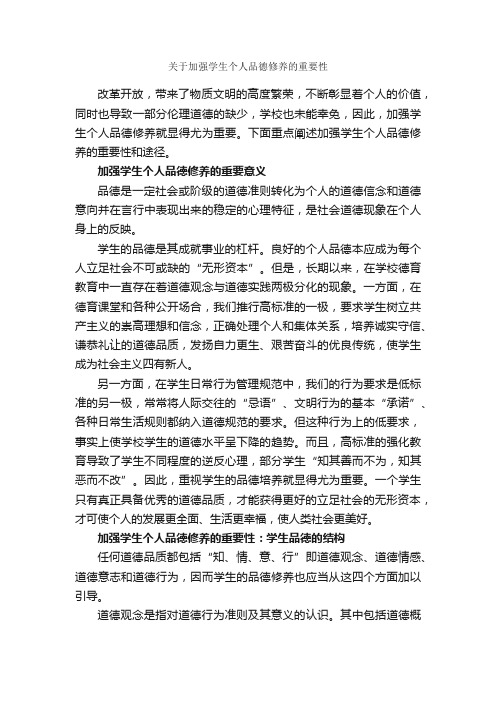 关于加强学生个人品德修养的重要性

改革开放，带来了物质文明的高度繁荣，不断彰显着个人的价值，同时也导致一部分伦理道德的缺少，学校也未能幸免，因此，加强学生个人品德修养就显得尤为重要。下面重点阐述加强学生个人品德修养的重要性和途径。

加强学生个人品德修养的重要意义

品德是一定社会或阶级的道德准则转化为个人的道德信念和道德意向并在言行中表现出来的稳定的心理特征，是社会道德现象在个人身上的反映。

学生的品德是其成就事业的杠杆。良好的个人品德本应成为每个人立足社会不可或缺的“无形资本”。但是，长期以来，在学校德育教育中一直存在着道德观念与道德实践两极分化的现象。一方面，在德育课堂和各种公开场合，我们推行高标准的一极，要求学生树立共产主义的崇高理想和信念，正确处理个人和集体关系，培养诚实守信、谦恭礼让的道德品质，发扬自力更生、艰苦奋斗的优良传统，使学生成为社会主义四有新人。

另一方面，在学生日常行为管理规范中，我们的行为要求是低标准的另一极，常常将人际交往的“忌语”、文明行为的基本“承诺”、各种日常生活规则都纳入道德规范的要求。但这种行为上的低要求，事实上使学校学生的道德水平呈下降的趋势。而且，高标准的强化教育导致了学生不同程度的逆反心理，部分学生“知其善而不为，知其恶而不改”。因此，重视学生的品德培养就显得尤为重要。一个学生只有真正具备优秀的道德品质，才能获得更好的立足社会的无形资本，才可使个人的发展更全面、生活更幸福，使人类社会更美好。

加强学生个人品德修养的重要性：学生品德的结构

任何道德品质都包括“知、情、意、行”即道德观念、道德情感、道德意志和道德行为，因而学生的品德修养也应当从这四个方面加以引导。

道德观念是指对道德行为准则及其意义的认识。其中包括道德概